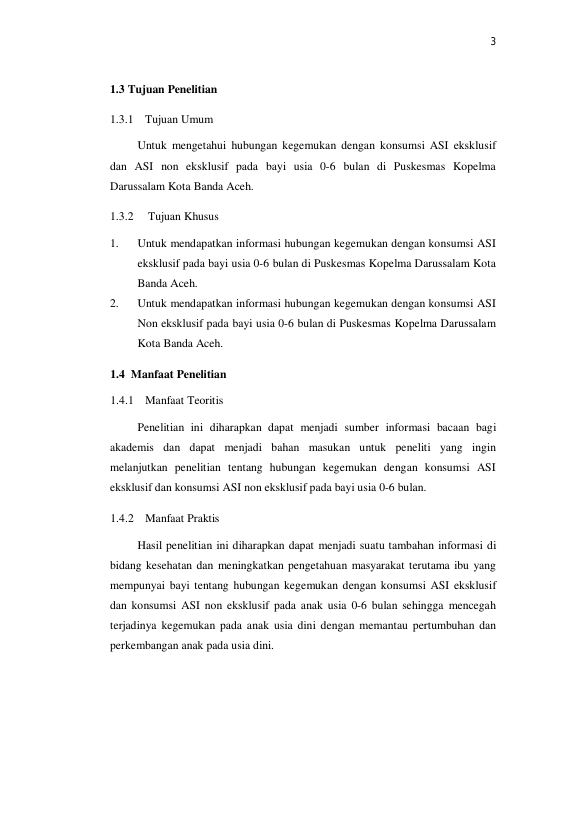 3

1.3 Tujuan Penelitian

1.3.1 Tujuan Umum

Untuk mengetahui hubungan kegemukan dengan konsumsi ASI eksklusif dan ASI non eksklusif pada bayi usia 0-6 bulan di Puskesmas Kopelma Darussalam Kota Banda Aceh.

1.3.2 Tujuan Khusus

1. Untuk mendapatkan informasi hubungan kegemukan dengan konsumsi ASI eksklusif pada bayi usia 0-6 bulan di Puskesmas Kopelma Darussalam Kota Banda Aceh.
2. Untuk mendapatkan informasi hubungan kegemukan dengan konsumsi ASI Non eksklusif pada bayi usia 0-6 bulan di Puskesmas Kopelma Darussalam Kota Banda Aceh.

1.4 Manfaat Penelitian

1.4.1 Manfaat Teoritis

Penelitian ini diharapkan dapat menjadi sumber informasi bacaan bagi akademis dan dapat menjadi bahan masukan untuk peneliti yang ingin melanjutkan penelitian tentang hubungan kegemukan dengan konsumsi ASI eksklusif dan konsumsi ASI non eksklusif pada bayi usia 0-6 bulan.

1.4.2 Manfaat Praktis

Hasil penelitian ini diharapkan dapat menjadi suatu tambahan informasi di bidang kesehatan dan meningkatkan pengetahuan masyarakat terutama ibu yang mempunyai bayi tentang hubungan kegemukan dengan konsumsi ASI eksklusif dan konsumsi ASI non eksklusif pada anak usia 0-6 bulan sehingga mencegah terjadinya kegemukan pada anak usia dini dengan memantau pertumbuhan dan perkembangan anak pada usia dini.